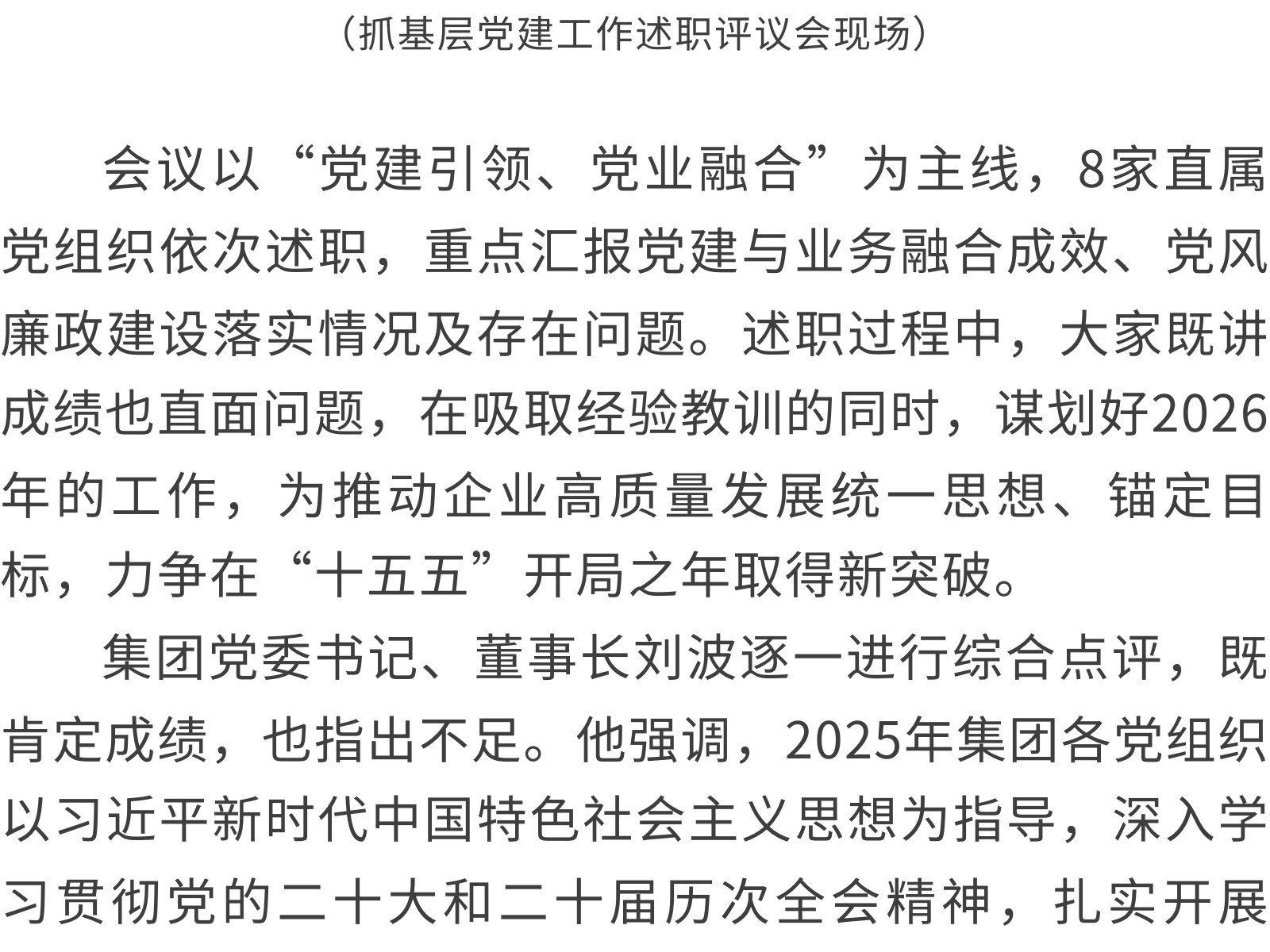 （抓基层党建工作述职评议会现场）

会议以“党建引领、党业融合”为主线，8家直属党组织依次述职，重点汇报党建与业务融合成效、党风廉政建设落实情况及存在问题。述职过程中，大家既讲成绩也直面问题，在吸取经验教训的同时，谋划好2026年的工作，为推动企业高质量发展统一思想、锚定目标，力争在“十五五”开局之年取得新突破。

集团党委书记、董事长刘波逐一进行综合点评，既肯定成绩，也指出不足。他强调，2025年集团各党组织以习近平新时代中国特色社会主义思想为指导，深入学习贯彻党的二十大和二十届历次全会精神，扎实开展